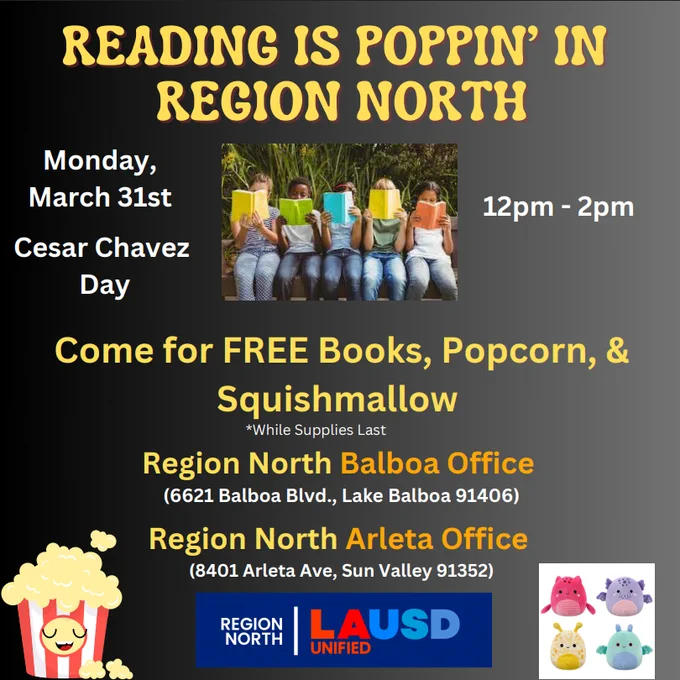 READING IS POPPIN' IN REGION NORTH

Monday, March 31st

Cesar Chavez Day

12pm - 2pm

Come for FREE Books, Popcorn, & Squishmallow

*While Supplies Last

Region North Balboa Office

(6621 Balboa Blvd., Lake Balboa 91406)

Region North Arleta Office

(8401 Arleta Ave, Sun Valley 91352)

REGION NORTH

LAUSD UNIFIED